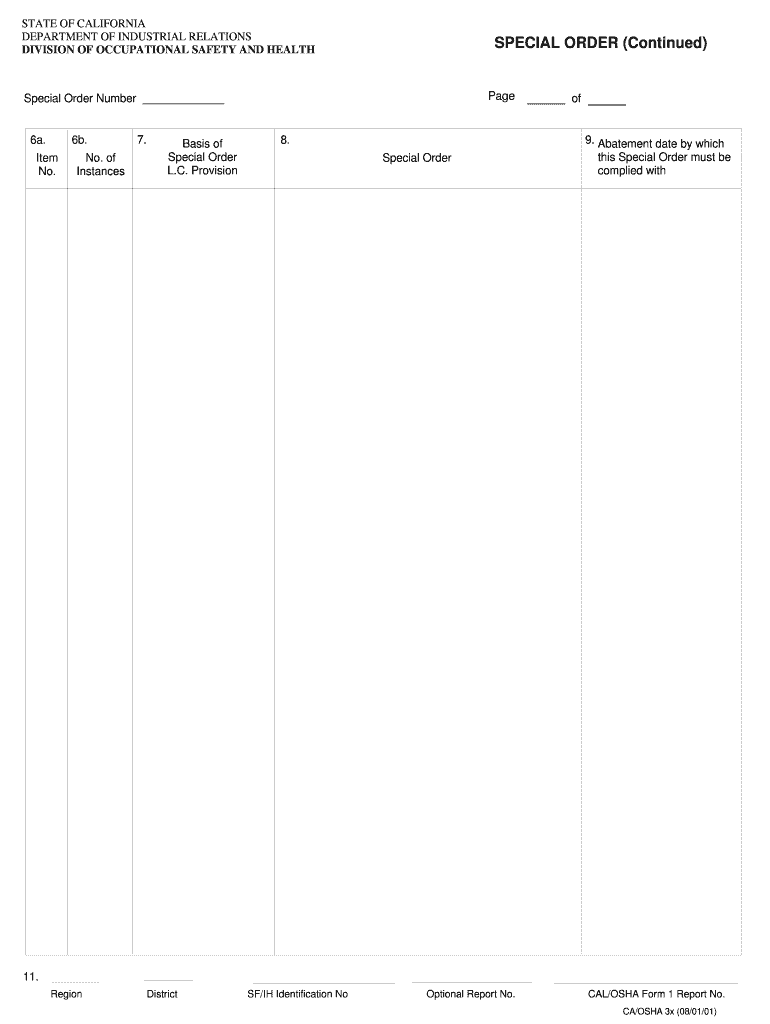 STATE OF CALIFORNIA
DEPARTMENT OF INDUSTRIAL RELATIONS
DIVISION OF OCCUPATIONAL SAFETY AND HEALTH

SPECIAL ORDER (Continued)

Special Order Number ____________

Page ______ of ______

| 6a. Item No. | 6b. No. of Instances | 7. Basis of Special Order L.C. Provision | 8. Special Order | 9. Abatement date by which this Special Order must be complied with |
|---|---|---|---|---|
| | | | | |

11. Region District SF/IH Identification No Optional Report No. CAL/OSHA Form 1 Report No.

CA/OSHA 3x (08/01/01)